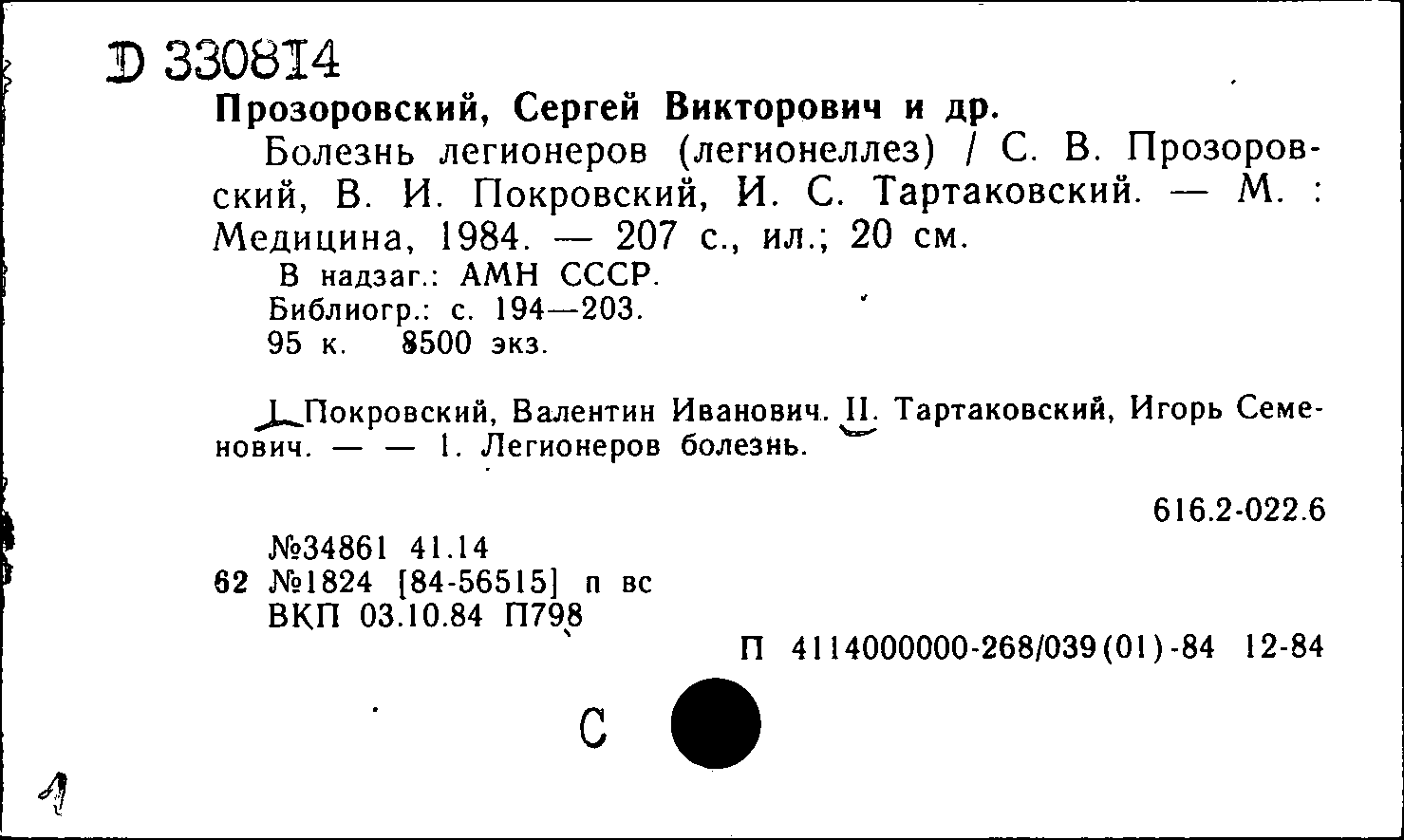 D 330814
Прозоровский, Сергей Викторович и др.

Болезнь легионеров (легионеллез) / С. В. Прозоровский, В. И. Покровский, И. С. Тартаковский. — М. : Медицина, 1984. — 207 с., ил.; 20 см.

В надзаг.: АМН СССР.
Библиогр.: с. 194—203.
95 к. 8500 экз.

I. Покровский, Валентин Иванович. II. Тартаковский, Игорь Семенович. — — 1. Легионеров болезнь.

616.2-022.6

№34861 41.14
62 №1824 [84-56515] п вс
ВКП 03.10.84 П798

П 4114000000-268/039(01)-84 12-84

С

1